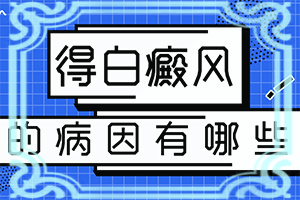 得白癜风

的病因有哪些